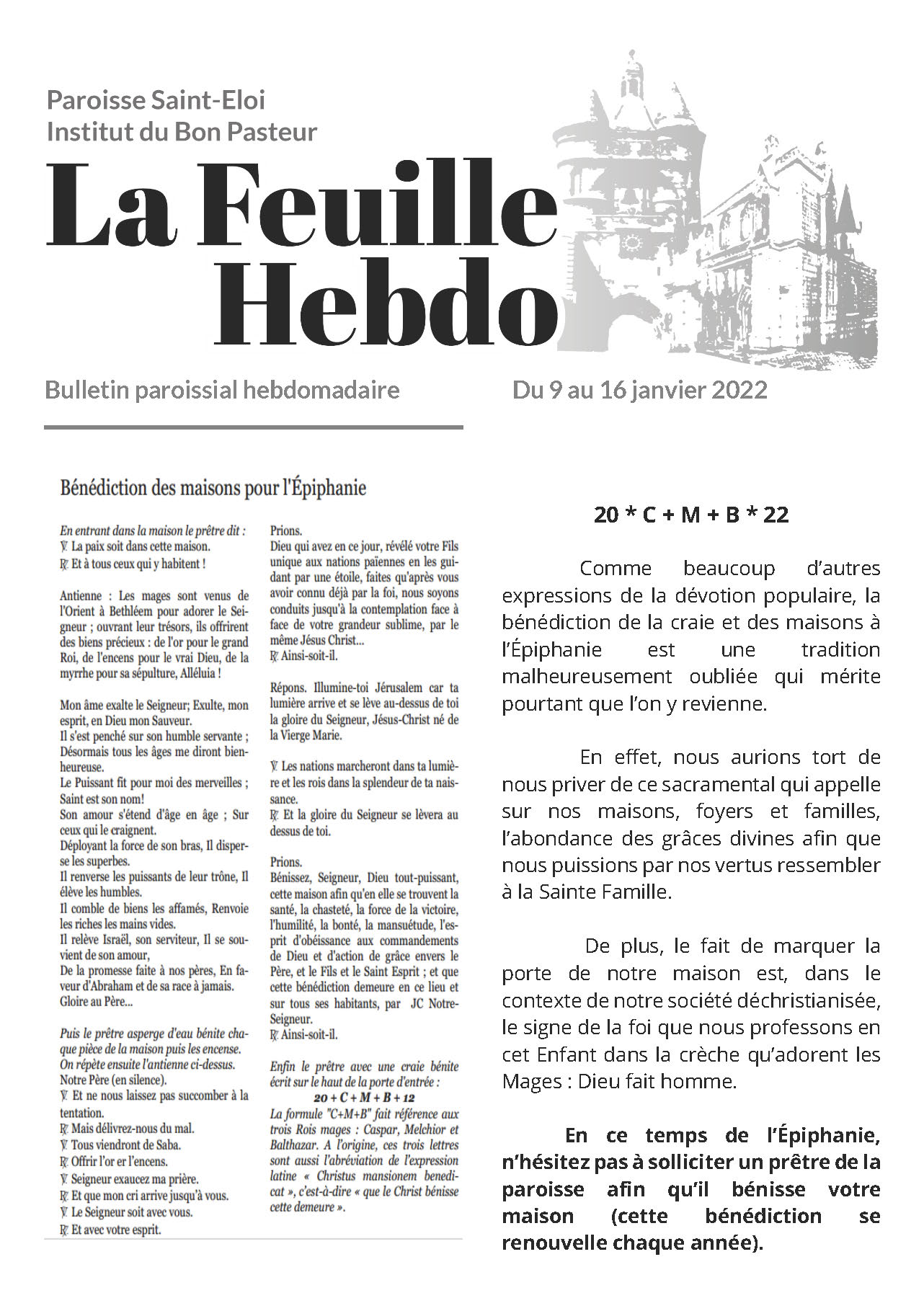 Paroisse Saint-Eloi
Institut du Bon Pasteur

La Feuille Hebdo

Bulletin paroissial hebdomadaire

Du 9 au 16 janvier 2022

Bénédiction des maisons pour l'Épiphanie

En entrant dans la maison le prêtre dit :
℣. La paix soit dans cette maison.
℟. Et à tous ceux qui y habitent !

Antienne : Les mages sont venus de l'Orient à Bethléem pour adorer le Seigneur ; ouvrant leur trésors, ils offrirent des biens précieux : de l'or pour le grand Roi, de l'encens pour le vrai Dieu, de la myrrhe pour sa sépulture, Alléluia !

Mon âme exalte le Seigneur; Exulte, mon esprit, en Dieu mon Sauveur.
Il s'est penché sur son humble servante ; Désormais tous les âges me diront bienheureuse.
Le Puissant fit pour moi des merveilles ; Saint est son nom!
Son amour s'étend d'âge en âge ; Sur ceux qui le craignent.
Déployant la force de son bras, Il disperse les superbes.
Il renverse les puissants de leur trône, Il élève les humbles.
Il comble de biens les affamés, Renvoie les riches les mains vides.
Il relève Israël, son serviteur, Il se souvient de son amour,
De la promesse faite à nos pères, En faveur d'Abraham et de sa race à jamais.
Gloire au Père...

Puis le prêtre asperge d'eau bénite chaque pièce de la maison puis les encense.
On répète ensuite l'antienne ci-dessus.
Notre Père (en silence).
℣. Et ne nous laissez pas succomber à la tentation.
℟. Mais délivrez-nous du mal.
℣. Tous viendront de Saba.
℟. Offrir l'or er l'encens.
℣. Seigneur exaucez ma prière.
℟. Et que mon cri arrive jusqu'à vous.
℣. Le Seigneur soit avec vous.
℟. Et avec votre esprit.

Prions.
Dieu qui avez en ce jour, révélé votre Fils unique aux nations païennes en les guidant par une étoile, faites qu'après vous avoir connu déjà par la foi, nous soyons conduits jusqu'à la contemplation face à face de votre grandeur sublime, par le même Jésus Christ...
℟. Ainsi-soit-il.

Répons. Illumine-toi Jérusalem car ta lumière arrive et se lève au-dessus de toi la gloire du Seigneur, Jésus-Christ né de la Vierge Marie.

℣. Les nations marcheront dans ta lumière et les rois dans la splendeur de ta naissance.
℟. Et la gloire du Seigneur se lèvera au dessus de toi.

Prions.
Bénissez, Seigneur, Dieu tout-puissant, cette maison afin qu'en elle se trouvent la santé, la chasteté, la force de la victoire, l'humilité, la bonté, la mansuétude, l'esprit d'obéissance aux commandements de Dieu et d'action de grâce envers le Père, et le Fils et le Saint Esprit ; et que cette bénédiction demeure en ce lieu et sur tous ses habitants, par JC Notre-Seigneur.
℟. Ainsi-soit-il.

Enfin le prêtre avec une craie bénite écrit sur le haut de la porte d'entrée :
20 + C + M + B + 12
La formule "C+M+B" fait référence aux trois Rois mages : Caspar, Melchior et Balthazar. A l'origine, ces trois lettres sont aussi l'abréviation de l'expression latine « Christus mansionem benedicat », c'est-à-dire « que le Christ bénisse cette demeure ».

20 * C + M + B * 22

Comme beaucoup d'autres expressions de la dévotion populaire, la bénédiction de la craie et des maisons à l'Épiphanie est une tradition malheureusement oubliée qui mérite pourtant que l'on y revienne.

En effet, nous aurions tort de nous priver de ce sacramental qui appelle sur nos maisons, foyers et familles, l'abondance des grâces divines afin que nous puissions par nos vertus ressembler à la Sainte Famille.

De plus, le fait de marquer la porte de notre maison est, dans le contexte de notre société déchristianisée, le signe de la foi que nous professons en cet Enfant dans la crèche qu'adorent les Mages : Dieu fait homme.

En ce temps de l'Épiphanie, n'hésitez pas à solliciter un prêtre de la paroisse afin qu'il bénisse votre maison (cette bénédiction se renouvelle chaque année).